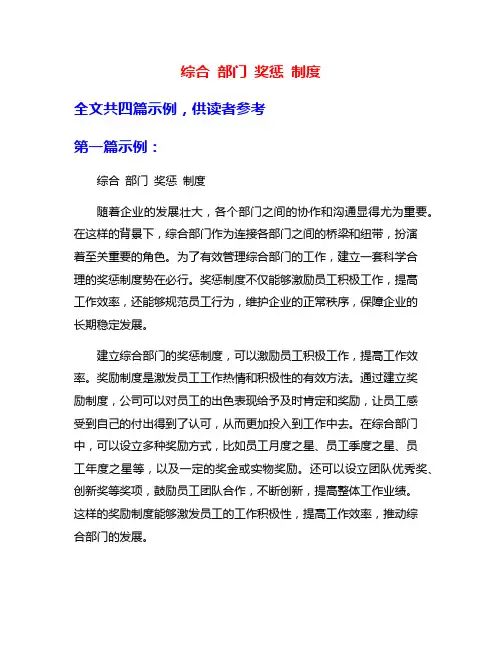 综合 部门 奖惩 制度

全文共四篇示例，供读者参考

第一篇示例：

综合 部门 奖惩 制度

随着企业的发展壮大，各个部门之间的协作和沟通显得尤为重要。在这样的背景下，综合部门作为连接各部门之间的桥梁和纽带，扮演着至关重要的角色。为了有效管理综合部门的工作，建立一套科学合理的奖惩制度势在必行。奖惩制度不仅能够激励员工积极工作，提高工作效率，还能够规范员工行为，维护企业的正常秩序，保障企业的长期稳定发展。

建立综合部门的奖惩制度，可以激励员工积极工作，提高工作效率。奖励制度是激发员工工作热情和积极性的有效方法。通过建立奖励制度，公司可以对员工的出色表现给予及时肯定和奖励，让员工感受到自己的付出得到了认可，从而更加投入到工作中去。在综合部门中，可以设立多种奖励方式，比如员工月度之星、员工季度之星、员工年度之星等，以及一定的奖金或实物奖励。还可以设立团队优秀奖、创新奖等奖项，鼓励员工团队合作，不断创新，提高整体工作业绩。这样的奖励制度能够激发员工的工作积极性，提高工作效率，推动综合部门的发展。